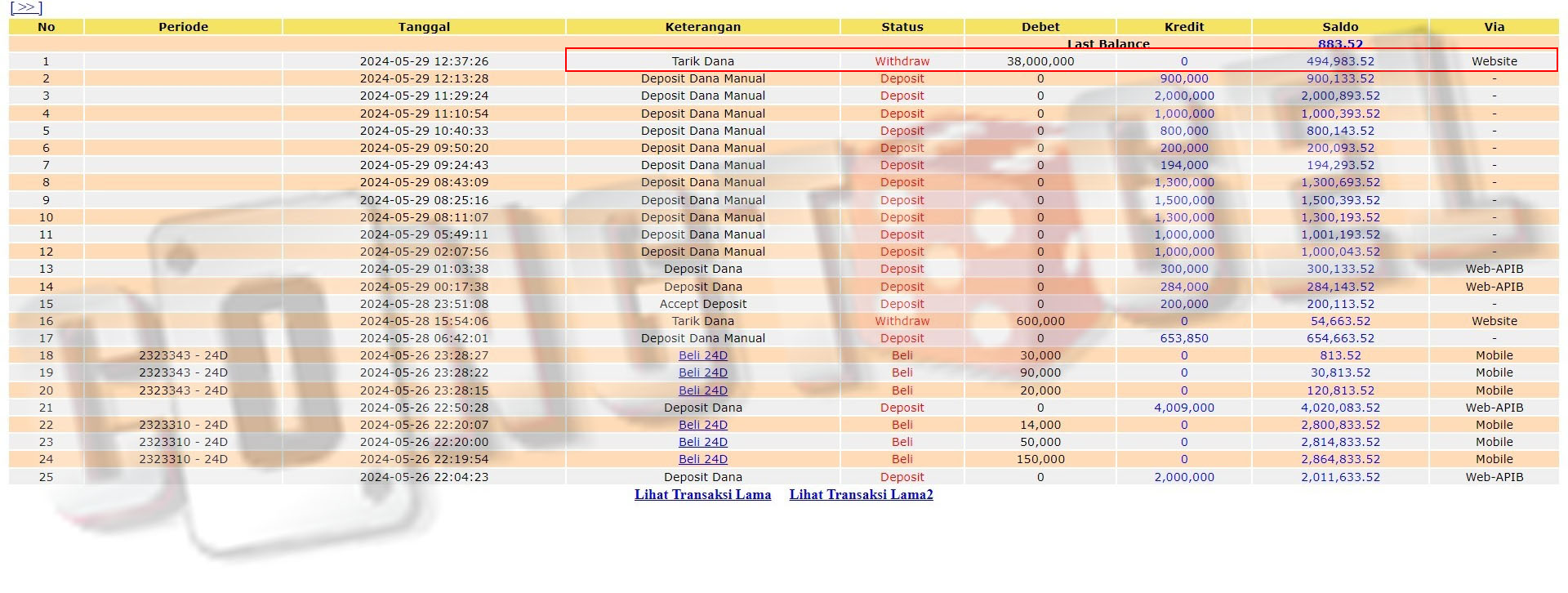 [>>]

| No | Periode | Tanggal | Keterangan | Status | Debet | Kredit | Saldo | Via |
|---|---|---|---|---|---|---|---|---|
| | | | | | Last Balance | | 883.52 | |
| 1 | | 2024-05-29 12:37:26 | Tarik Dana | Withdraw | 38,000,000 | 0 | 494,983.52 | Website |
| 2 | | 2024-05-29 12:13:28 | Deposit Dana Manual | Deposit | 0 | 900,000 | 900,133.52 | - |
| 3 | | 2024-05-29 11:29:24 | Deposit Dana Manual | Deposit | 0 | 2,000,000 | 2,000,893.52 | - |
| 4 | | 2024-05-29 11:10:54 | Deposit Dana Manual | Deposit | 0 | 1,000,000 | 1,000,393.52 | - |
| 5 | | 2024-05-29 10:40:33 | Deposit Dana Manual | Deposit | 0 | 800,000 | 800,143.52 | - |
| 6 | | 2024-05-29 09:50:20 | Deposit Dana Manual | Deposit | 0 | 200,000 | 200,093.52 | - |
| 7 | | 2024-05-29 09:24:43 | Deposit Dana Manual | Deposit | 0 | 194,000 | 194,293.52 | - |
| 8 | | 2024-05-29 08:43:09 | Deposit Dana Manual | Deposit | 0 | 1,300,000 | 1,300,693.52 | - |
| 9 | | 2024-05-29 08:25:16 | Deposit Dana Manual | Deposit | 0 | 1,500,000 | 1,500,393.52 | - |
| 10 | | 2024-05-29 08:11:07 | Deposit Dana Manual | Deposit | 0 | 1,300,000 | 1,300,193.52 | - |
| 11 | | 2024-05-29 05:49:11 | Deposit Dana Manual | Deposit | 0 | 1,000,000 | 1,001,193.52 | - |
| 12 | | 2024-05-29 02:07:56 | Deposit Dana Manual | Deposit | 0 | 1,000,000 | 1,000,043.52 | - |
| 13 | | 2024-05-29 01:03:38 | Deposit Dana | Deposit | 0 | 300,000 | 300,133.52 | Web-APIB |
| 14 | | 2024-05-29 00:17:38 | Deposit Dana | Deposit | 0 | 284,000 | 284,143.52 | Web-APIB |
| 15 | | 2024-05-28 23:51:08 | Accept Deposit | Deposit | 0 | 200,000 | 200,113.52 | - |
| 16 | | 2024-05-28 15:54:06 | Tarik Dana | Withdraw | 600,000 | 0 | 54,663.52 | Website |
| 17 | | 2024-05-28 06:42:01 | Deposit Dana Manual | Deposit | 0 | 653,850 | 654,663.52 | - |
| 18 | 2323343 - 24D | 2024-05-26 23:28:27 | Beli 24D | Beli | 30,000 | 0 | 813.52 | Mobile |
| 19 | 2323343 - 24D | 2024-05-26 23:28:22 | Beli 24D | Beli | 90,000 | 0 | 30,813.52 | Mobile |
| 20 | 2323343 - 24D | 2024-05-26 23:28:15 | Beli 24D | Beli | 20,000 | 0 | 120,813.52 | Mobile |
| 21 | | 2024-05-26 22:50:28 | Deposit Dana | Deposit | 0 | 4,009,000 | 4,020,083.52 | Web-APIB |
| 22 | 2323310 - 24D | 2024-05-26 22:20:07 | Beli 24D | Beli | 14,000 | 0 | 2,800,833.52 | Mobile |
| 23 | 2323310 - 24D | 2024-05-26 22:20:00 | Beli 24D | Beli | 50,000 | 0 | 2,814,833.52 | Mobile |
| 24 | 2323310 - 24D | 2024-05-26 22:19:54 | Beli 24D | Beli | 150,000 | 0 | 2,864,833.52 | Mobile |
| 25 | | 2024-05-26 22:04:23 | Deposit Dana | Deposit | 0 | 2,000,000 | 2,011,633.52 | Web-APIB |

Lihat Transaksi Lama Lihat Transaksi Lama2